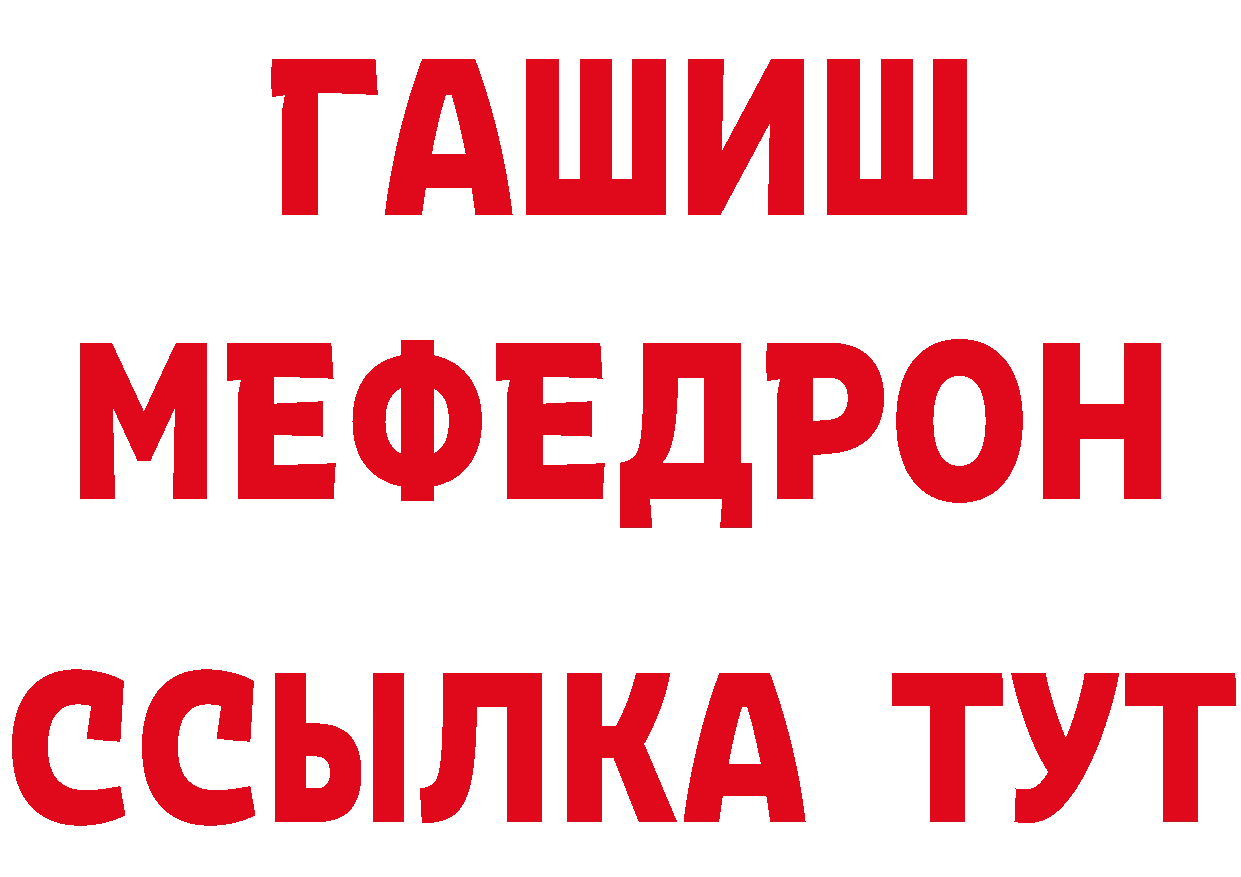 ГАШИШ
МЕФЕДРОН
ССЫЛКА ТУТ